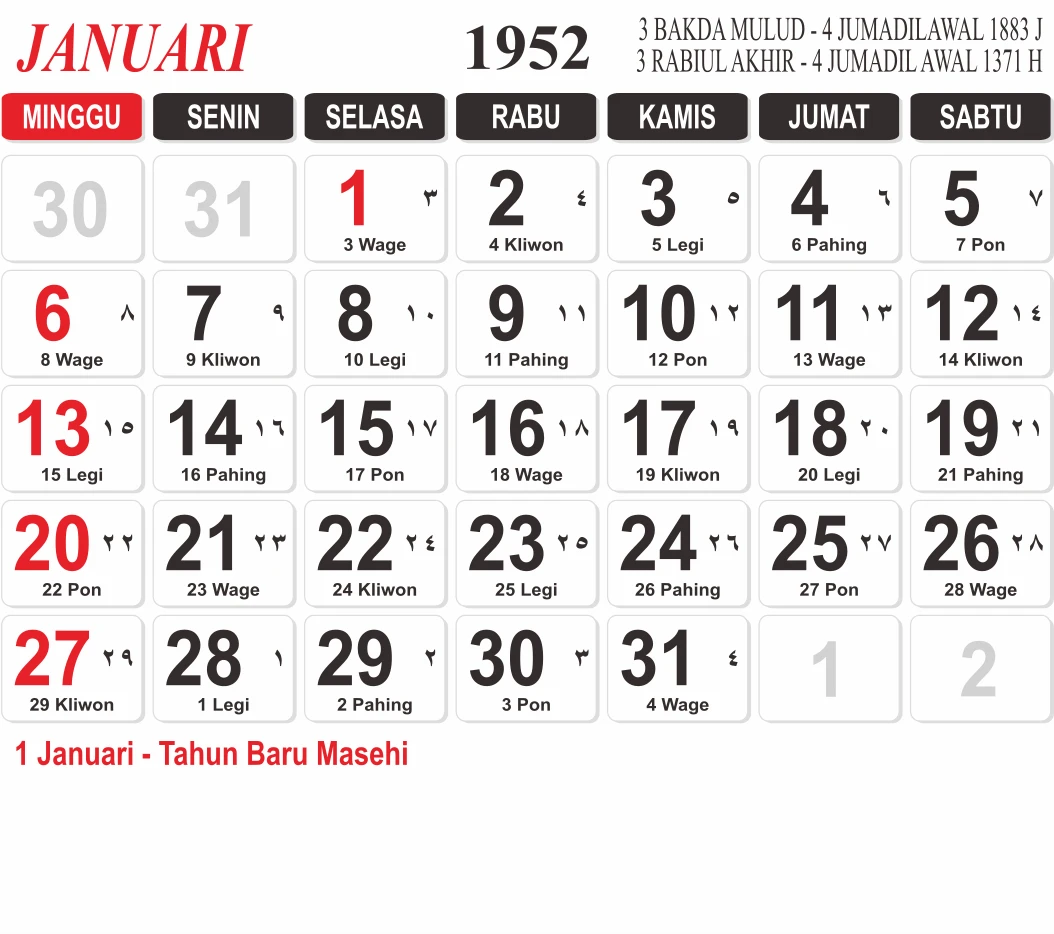 JANUARI 1952 3 BAKDA MULUD - 4 JUMADILAWAL 1883 J
3 RABIUL AKHIR - 4 JUMADIL AWAL 1371 H

| MINGGU | SENIN | SELASA | RABU | KAMIS | JUMAT | SABTU |
|---|---|---|---|---|---|---|
| 30 | 31 | 1 ٣ 3 Wage | 2 ٤ 4 Kliwon | 3 ٥ 5 Legi | 4 ٦ 6 Pahing | 5 ٧ 7 Pon |
| 6 ٨ 8 Wage | 7 ٩ 9 Kliwon | 8 ١٠ 10 Legi | 9 ١١ 11 Pahing | 10 ١٢ 12 Pon | 11 ١٣ 13 Wage | 12 ١٤ 14 Kliwon |
| 13 ١٥ 15 Legi | 14 ١٦ 16 Pahing | 15 ١٧ 17 Pon | 16 ١٨ 18 Wage | 17 ١٩ 19 Kliwon | 18 ٢٠ 20 Legi | 19 ٢١ 21 Pahing |
| 20 ٢٢ 22 Pon | 21 ٢٣ 23 Wage | 22 ٢٤ 24 Kliwon | 23 ٢٥ 25 Legi | 24 ٢٦ 26 Pahing | 25 ٢٧ 27 Pon | 26 ٢٨ 28 Wage |
| 27 ٢٩ 29 Kliwon | 28 ١ 1 Legi | 29 ٢ 2 Pahing | 30 ٣ 3 Pon | 31 ٤ 4 Wage | 1 | 2 |

1 Januari - Tahun Baru Masehi